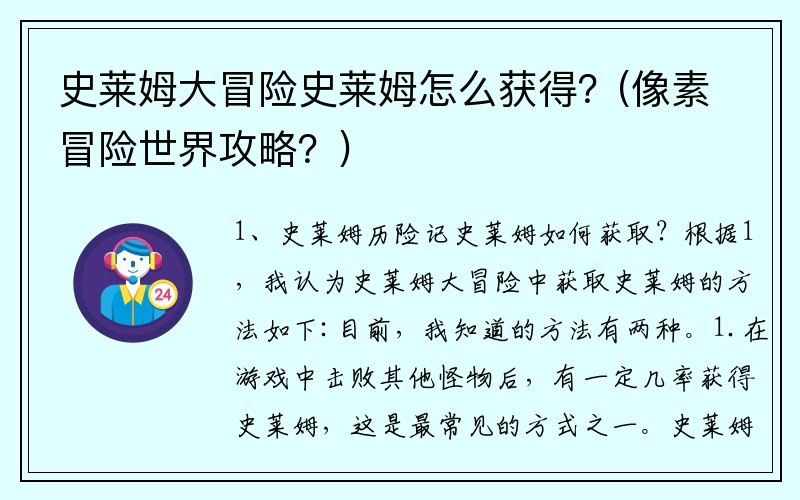 史莱姆大冒险史莱姆怎么获得?（像素冒险世界攻略？）

24

1、史莱姆历险记史莱姆如何获取？根据1，我认为史莱姆大冒险中获取史莱姆的方法如下：目前，我知道的方法有两种。1.在游戏中击败其他怪物后，有一定几率获得史莱姆，这是最常见的方式之一。史莱姆